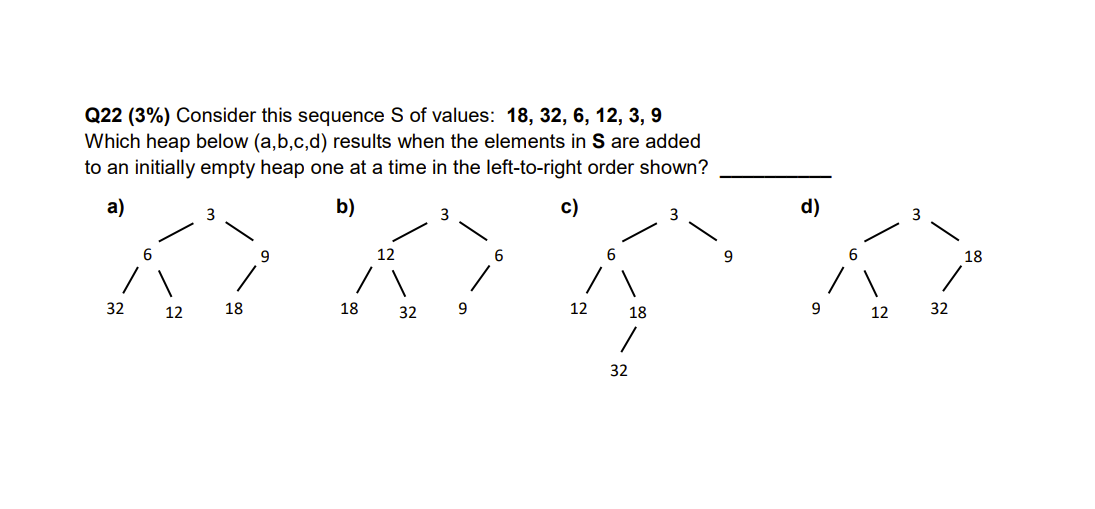 **Q22 (3%)** Consider this sequence S of values: **18, 32, 6, 12, 3, 9**
Which heap below (a,b,c,d) results when the elements in **S** are added to an initially empty heap one at a time in the left-to-right order shown? __________

**a)**
3
6 9
32 12 18

**b)**
3
12 6
18 32 9

**c)**
3
6 9
12 18
32

**d)**
3
6 18
9 12 32